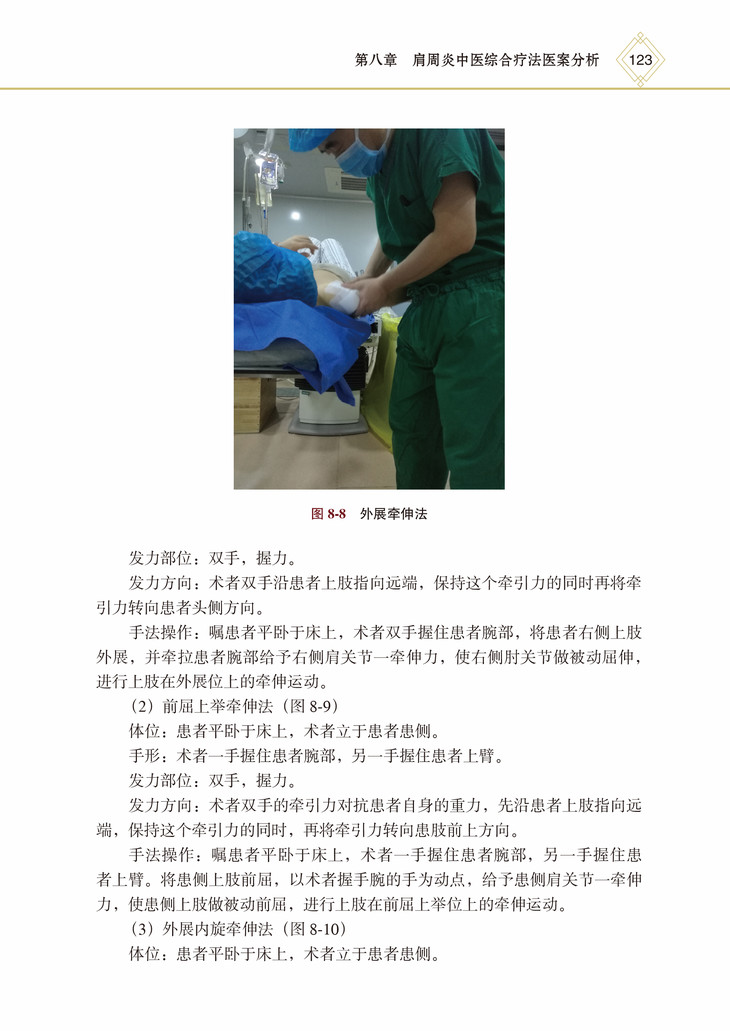 第八章　肩周炎中医综合疗法医案分析

123

图8-8　外展牵伸法

发力部位：双手，握力。

发力方向：术者双手沿患者上肢指向远端，保持这个牵引力的同时再将牵引力转向患者头侧方向。

手法操作：嘱患者平卧于床上，术者双手握住患者腕部，将患者右侧上肢外展，并牵拉患者腕部给予右侧肩关节一牵伸力，使右侧肘关节做被动屈伸，进行上肢在外展位上的牵伸运动。

（2）前屈上举牵伸法（图8-9）

体位：患者平卧于床上，术者立于患者患侧。

手形：术者一手握住患者腕部，另一手握住患者上臂。

发力部位：双手，握力。

发力方向：术者双手的牵引力对抗患者自身的重力，先沿患者上肢指向远端，保持这个牵引力的同时，再将牵引力转向患肢前上方向。

手法操作：嘱患者平卧于床上，术者一手握住患者腕部，另一手握住患者上臂。将患侧上肢前屈，以术者握手腕的手为动点，给予患侧肩关节一牵伸力，使患侧上肢做被动前屈，进行上肢在前屈上举位上的牵伸运动。

（3）外展内旋牵伸法（图8-10）

体位：患者平卧于床上，术者立于患者患侧。